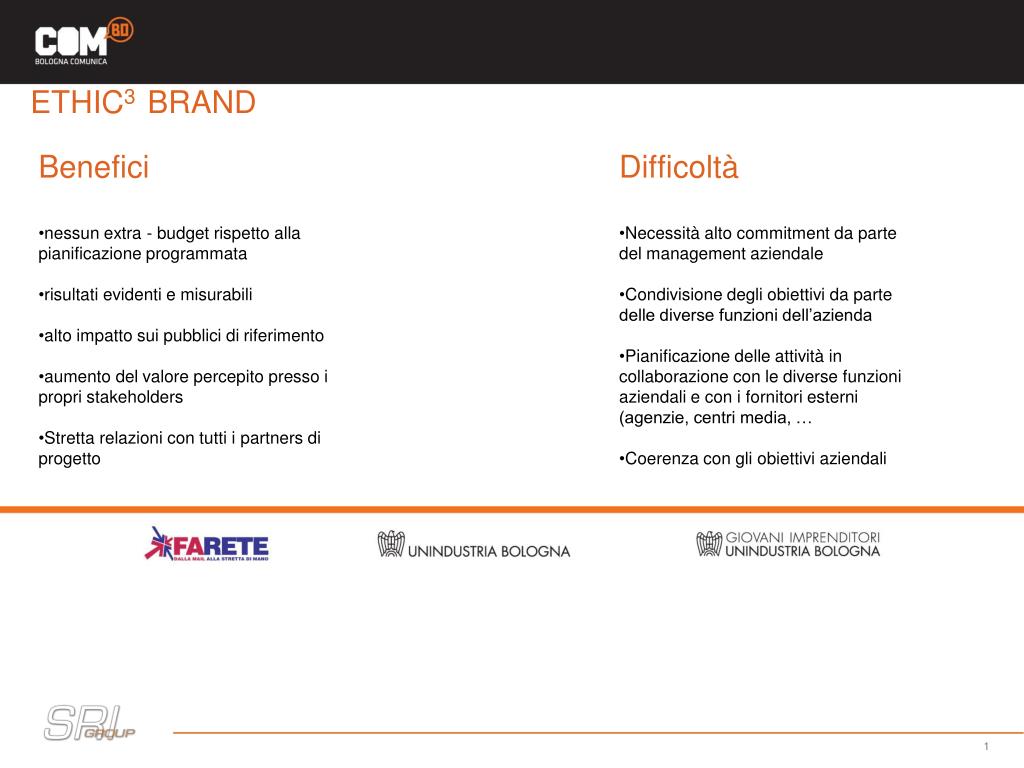 COM BO
BOLOGNA COMUNICA

ETHIC$^3$ BRAND

Benefici

•nessun extra - budget rispetto alla pianificazione programmata

•risultati evidenti e misurabili

•alto impatto sui pubblici di riferimento

•aumento del valore percepito presso i propri stakeholders

•Stretta relazioni con tutti i partners di progetto

Difficoltà

•Necessità alto commitment da parte del management aziendale

•Condivisione degli obiettivi da parte delle diverse funzioni dell'azienda

•Pianificazione delle attività in collaborazione con le diverse funzioni aziendali e con i fornitori esterni (agenzie, centri media, …

•Coerenza con gli obiettivi aziendali

FARETE
DALLA MAIL ALLA STRETTA DI MANO

UNINDUSTRIA BOLOGNA

GIOVANI IMPRENDITORI
UNINDUSTRIA BOLOGNA

SRI GROUP

1